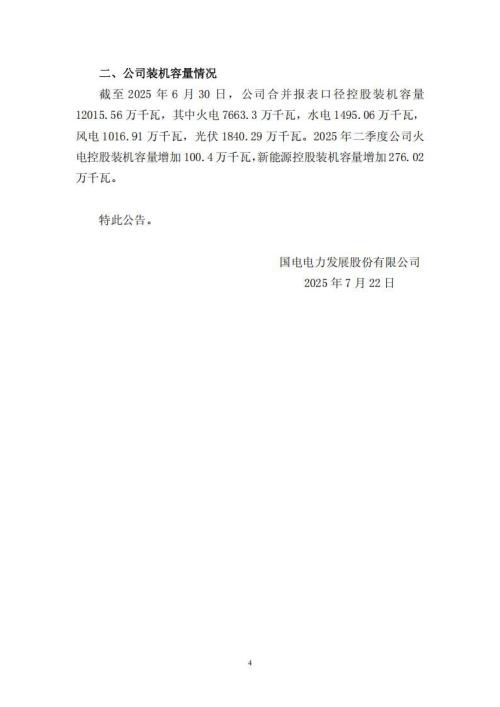 二、公司装机容量情况

截至 2025 年 6 月 30 日，公司合并报表口径控股装机容量 12015.56 万千瓦，其中火电 7663.3 万千瓦，水电 1495.06 万千瓦，风电 1016.91 万千瓦，光伏 1840.29 万千瓦。2025 年二季度公司火电控股装机容量增加 100.4 万千瓦，新能源控股装机容量增加 276.02 万千瓦。

特此公告。

国电电力发展股份有限公司
2025 年 7 月 22 日

4